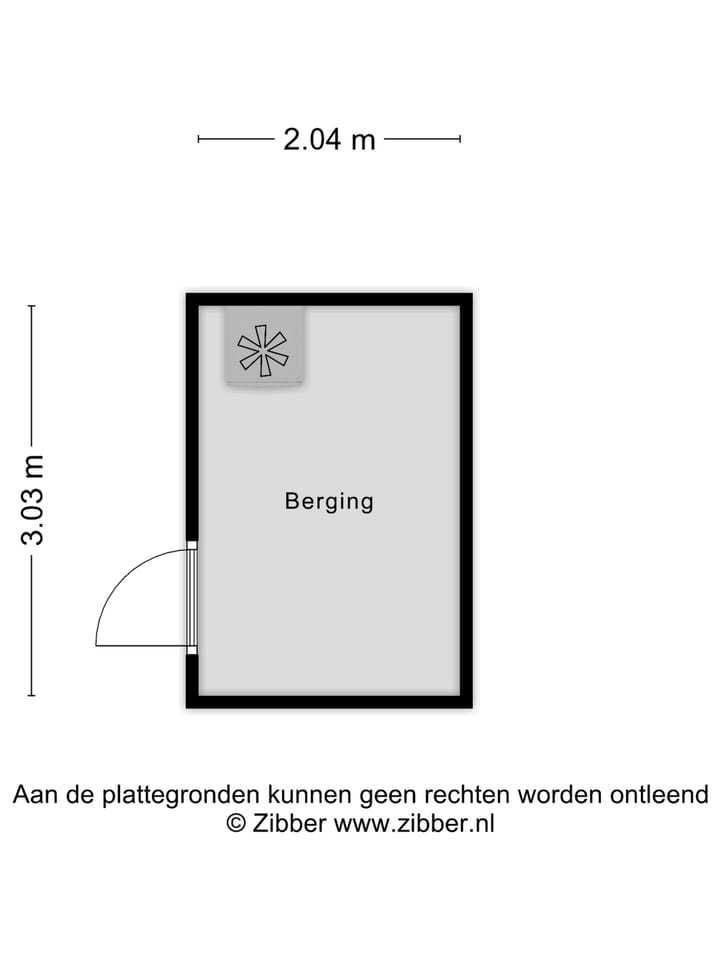 2.04 m

3.03 m

Berging

Aan de plattegronden kunnen geen rechten worden ontleend
© Zibber www.zibber.nl